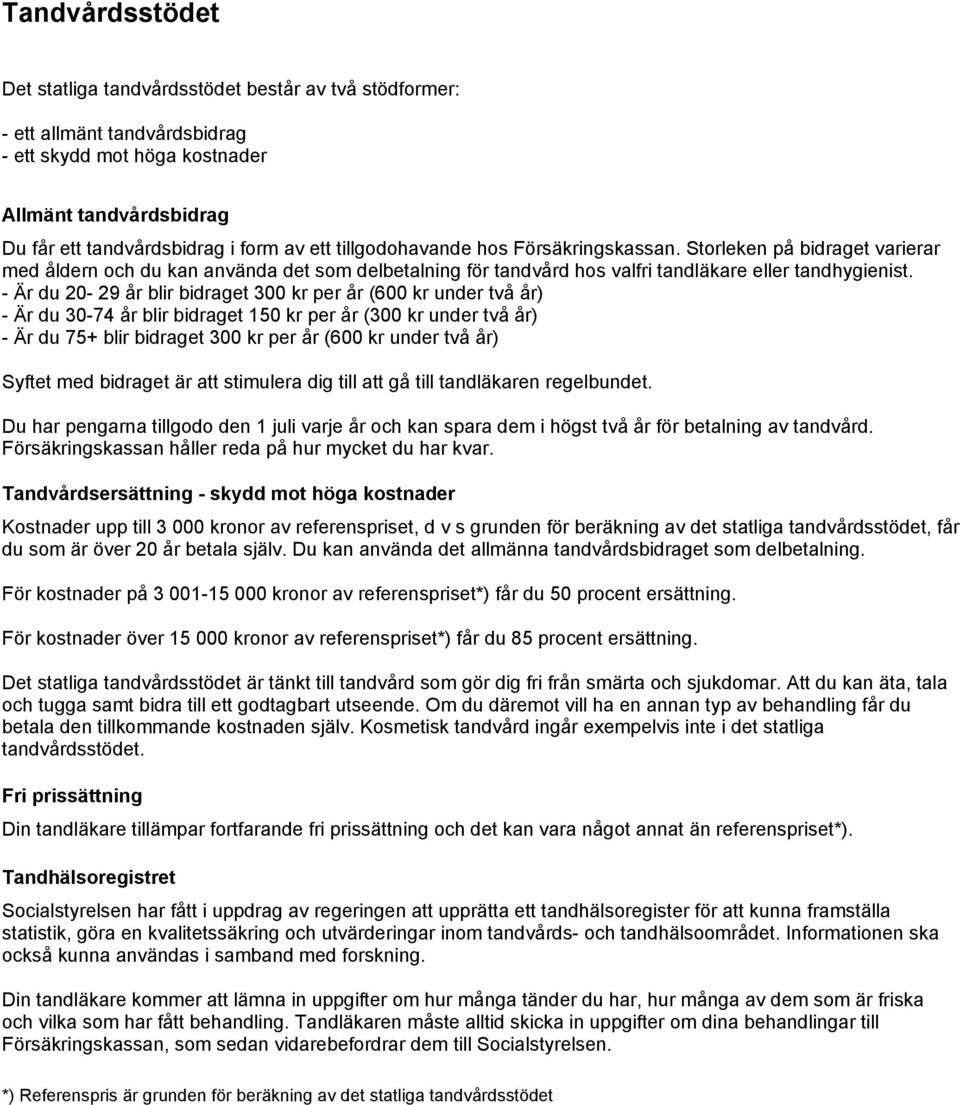 Tandvårdsstödet

Det statliga tandvårdsstödet består av två stödformer:

- ett allmänt tandvårdsbidrag
- ett skydd mot höga kostnader

Allmänt tandvårdsbidrag

Du får ett tandvårdsbidrag i form av ett tillgodohavande hos Försäkringskassan. Storleken på bidraget varierar med åldern och du kan använda det som delbetalning för tandvård hos valfri tandläkare eller tandhygienist.
- Är du 20- 29 år blir bidraget 300 kr per år (600 kr under två år)
- Är du 30-74 år blir bidraget 150 kr per år (300 kr under två år)
- Är du 75+ blir bidraget 300 kr per år (600 kr under två år)

Syftet med bidraget är att stimulera dig till att gå till tandläkaren regelbundet.

Du har pengarna tillgodo den 1 juli varje år och kan spara dem i högst två år för betalning av tandvård. Försäkringskassan håller reda på hur mycket du har kvar.

Tandvårdsersättning - skydd mot höga kostnader

Kostnader upp till 3 000 kronor av referenspriset, d v s grunden för beräkning av det statliga tandvårdsstödet, får du som är över 20 år betala själv. Du kan använda det allmänna tandvårdsbidraget som delbetalning.

För kostnader på 3 001-15 000 kronor av referenspriset*) får du 50 procent ersättning.

För kostnader över 15 000 kronor av referenspriset*) får du 85 procent ersättning.

Det statliga tandvårdsstödet är tänkt till tandvård som gör dig fri från smärta och sjukdomar. Att du kan äta, tala och tugga samt bidra till ett godtagbart utseende. Om du däremot vill ha en annan typ av behandling får du betala den tillkommande kostnaden själv. Kosmetisk tandvård ingår exempelvis inte i det statliga tandvårdsstödet.

Fri prissättning

Din tandläkare tillämpar fortfarande fri prissättning och det kan vara något annat än referenspriset*).

Tandhälsoregistret

Socialstyrelsen har fått i uppdrag av regeringen att upprätta ett tandhälsoregister för att kunna framställa statistik, göra en kvalitetssäkring och utvärderingar inom tandvårds- och tandhälsoområdet. Informationen ska också kunna användas i samband med forskning.

Din tandläkare kommer att lämna in uppgifter om hur många tänder du har, hur många av dem som är friska och vilka som har fått behandling. Tandläkaren måste alltid skicka in uppgifter om dina behandlingar till Försäkringskassan, som sedan vidarebefordrar dem till Socialstyrelsen.

*) Referenspris är grunden för beräkning av det statliga tandvårdsstödet